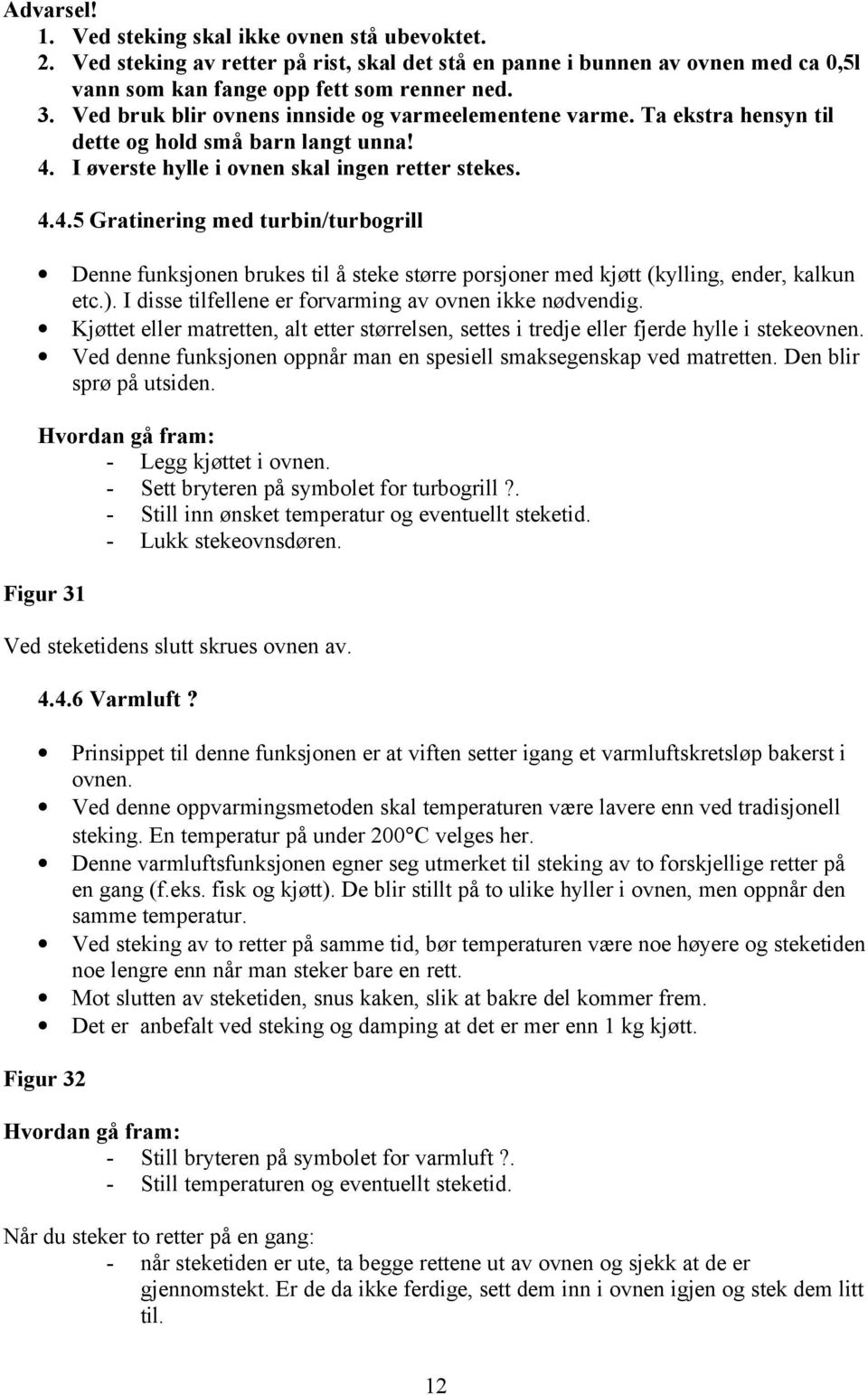 Advarsel!
1. Ved steking skal ikke ovnen stå ubevoktet.
2. Ved steking av retter på rist, skal det stå en panne i bunnen av ovnen med ca 0,5l vann som kan fange opp fett som renner ned.
3. Ved bruk blir ovnens innside og varmeelementene varme. Ta ekstra hensyn til dette og hold små barn langt unna!
4. I øverste hylle i ovnen skal ingen retter stekes.

4.4.5 Gratinering med turbin/turbogrill

• Denne funksjonen brukes til å steke større porsjoner med kjøtt (kylling, ender, kalkun etc.). I disse tilfellene er forvarming av ovnen ikke nødvendig.
• Kjøttet eller matretten, alt etter størrelsen, settes i tredje eller fjerde hylle i stekeovnen.
• Ved denne funksjonen oppnår man en spesiell smaksegenskap ved matretten. Den blir sprø på utsiden.

Hvordan gå fram:
- Legg kjøttet i ovnen.
- Sett bryteren på symbolet for turbogrill ?.
- Still inn ønsket temperatur og eventuellt steketid.
- Lukk stekeovnsdøren.

Figur 31

Ved steketidens slutt skrues ovnen av.

4.4.6 Varmluft ?

• Prinsippet til denne funksjonen er at viften setter igang et varmluftskretsløp bakerst i ovnen.
• Ved denne oppvarmingsmetoden skal temperaturen være lavere enn ved tradisjonell steking. En temperatur på under 200°C velges her.
• Denne varmluftsfunksjonen egner seg utmerket til steking av to forskjellige retter på en gang (f.eks. fisk og kjøtt). De blir stillt på to ulike hyller i ovnen, men oppnår den samme temperatur.
• Ved steking av to retter på samme tid, bør temperaturen være noe høyere og steketiden noe lengre enn når man steker bare en rett.
• Mot slutten av steketiden, snus kaken, slik at bakre del kommer frem.
• Det er anbefalt ved steking og damping at det er mer enn 1 kg kjøtt.

Figur 32

Hvordan gå fram:
- Still bryteren på symbolet for varmluft ?.
- Still temperaturen og eventuellt steketid.

Når du steker to retter på en gang:
- når steketiden er ute, ta begge rettene ut av ovnen og sjekk at de er gjennomstekt. Er de da ikke ferdige, sett dem inn i ovnen igjen og stek dem litt til.

12